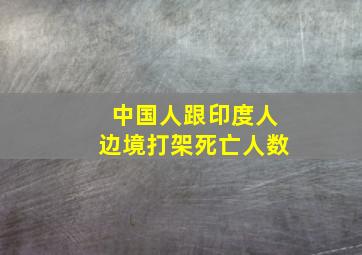 中国人跟印度人
边境打架死亡人数